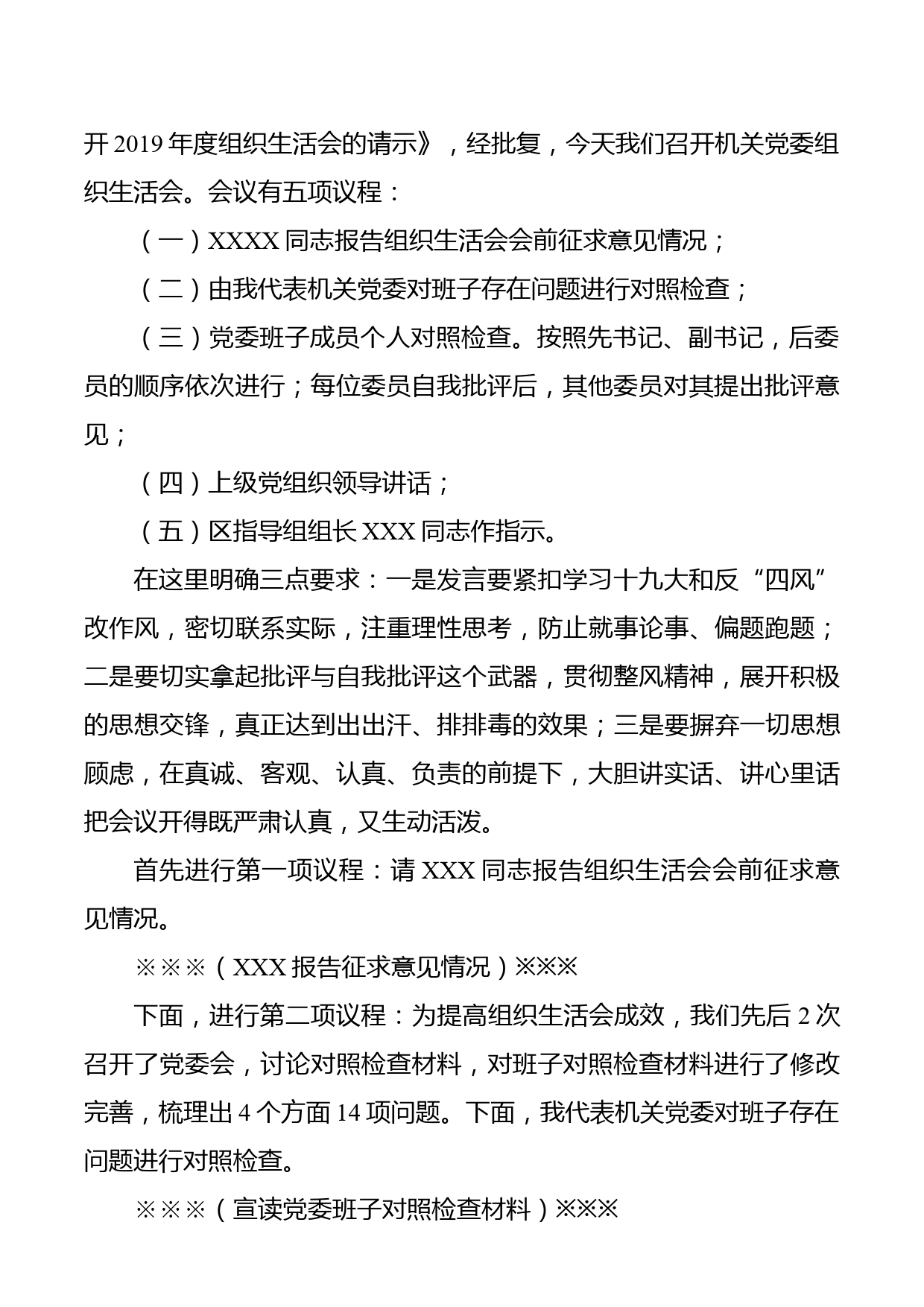 开 2019 年度组织生活会的请示》，经批复，今天我们召开机关党委组织生活会。会议有五项议程：

（一）XXXX 同志报告组织生活会会前征求意见情况；

（二）由我代表机关党委对班子存在问题进行对照检查；

（三）党委班子成员个人对照检查。按照先书记、副书记，后委员的顺序依次进行；每位委员自我批评后，其他委员对其提出批评意见；

（四）上级党组织领导讲话；

（五）区指导组组长 XXX 同志作指示。

在这里明确三点要求：一是发言要紧扣学习十九大和反“四风”改作风，密切联系实际，注重理性思考，防止就事论事、偏题跑题；二是要切实拿起批评与自我批评这个武器，贯彻整风精神，展开积极的思想交锋，真正达到出出汗、排排毒的效果；三是要摒弃一切思想顾虑，在真诚、客观、认真、负责的前提下，大胆讲实话、讲心里话把会议开得既严肃认真，又生动活泼。

首先进行第一项议程：请 XXX 同志报告组织生活会会前征求意见情况。

※※※（XXX 报告征求意见情况）※※※

下面，进行第二项议程：为提高组织生活会成效，我们先后 2 次召开了党委会，讨论对照检查材料，对班子对照检查材料进行了修改完善，梳理出 4 个方面 14 项问题。下面，我代表机关党委对班子存在问题进行对照检查。

※※※（宣读党委班子对照检查材料）※※※